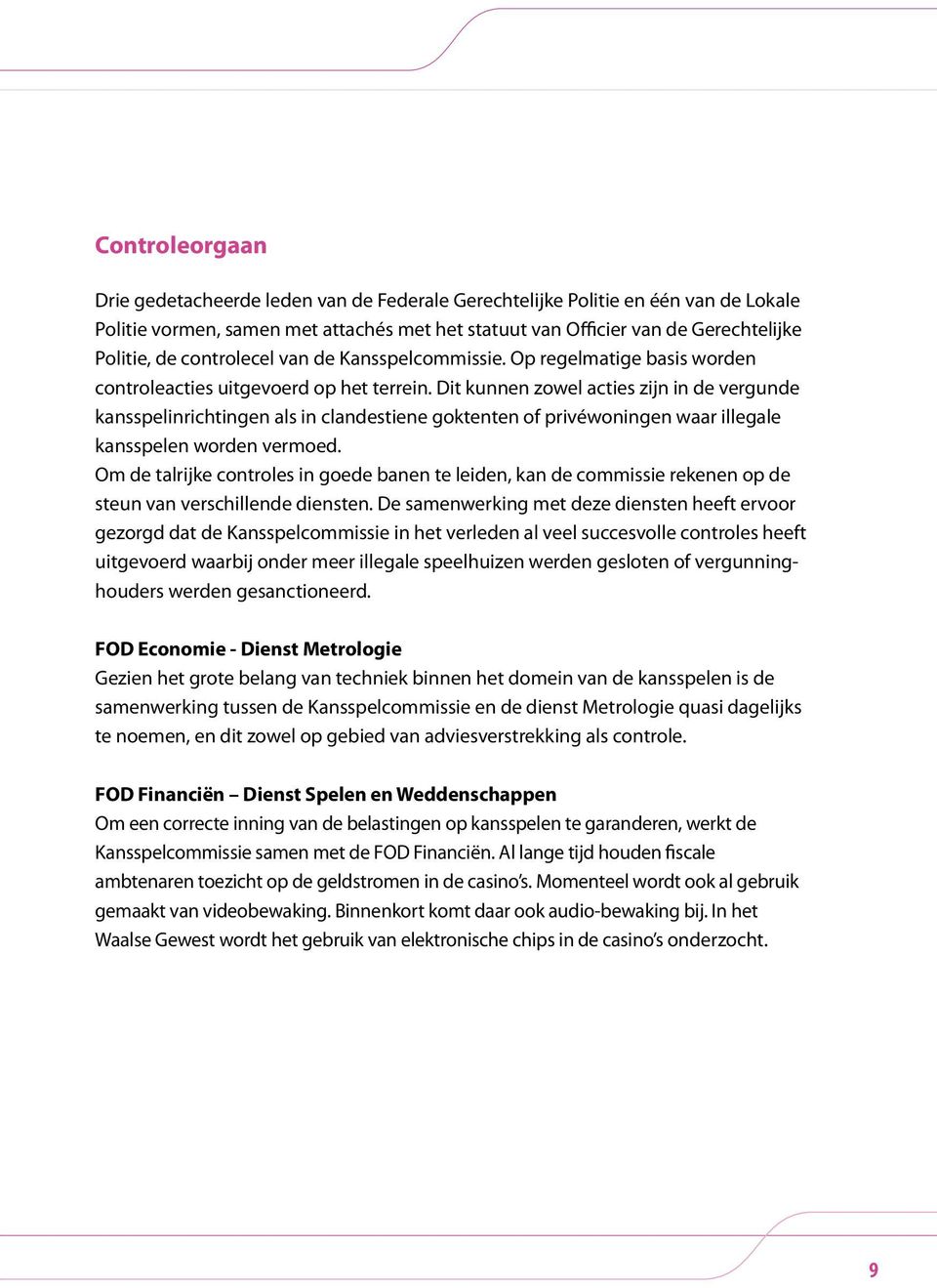 Controleorgaan

Drie gedetacheerde leden van de Federale Gerechtelijke Politie en één van de Lokale Politie vormen, samen met attachés met het statuut van Officier van de Gerechtelijke Politie, de controlecel van de Kansspelcommissie. Op regelmatige basis worden controleacties uitgevoerd op het terrein. Dit kunnen zowel acties zijn in de vergunde kansspelinrichtingen als in clandestiene goktenten of privéwoningen waar illegale kansspelen worden vermoed.
Om de talrijke controles in goede banen te leiden, kan de commissie rekenen op de steun van verschillende diensten. De samenwerking met deze diensten heeft ervoor gezorgd dat de Kansspelcommissie in het verleden al veel succesvolle controles heeft uitgevoerd waarbij onder meer illegale speelhuizen werden gesloten of vergunninghouders werden gesanctioneerd.

FOD Economie - Dienst Metrologie
Gezien het grote belang van techniek binnen het domein van de kansspelen is de samenwerking tussen de Kansspelcommissie en de dienst Metrologie quasi dagelijks te noemen, en dit zowel op gebied van adviesverstrekking als controle.

FOD Financiën – Dienst Spelen en Weddenschappen
Om een correcte inning van de belastingen op kansspelen te garanderen, werkt de Kansspelcommissie samen met de FOD Financiën. Al lange tijd houden fiscale ambtenaren toezicht op de geldstromen in de casino's. Momenteel wordt ook al gebruik gemaakt van videobewaking. Binnenkort komt daar ook audio-bewaking bij. In het Waalse Gewest wordt het gebruik van elektronische chips in de casino's onderzocht.

9